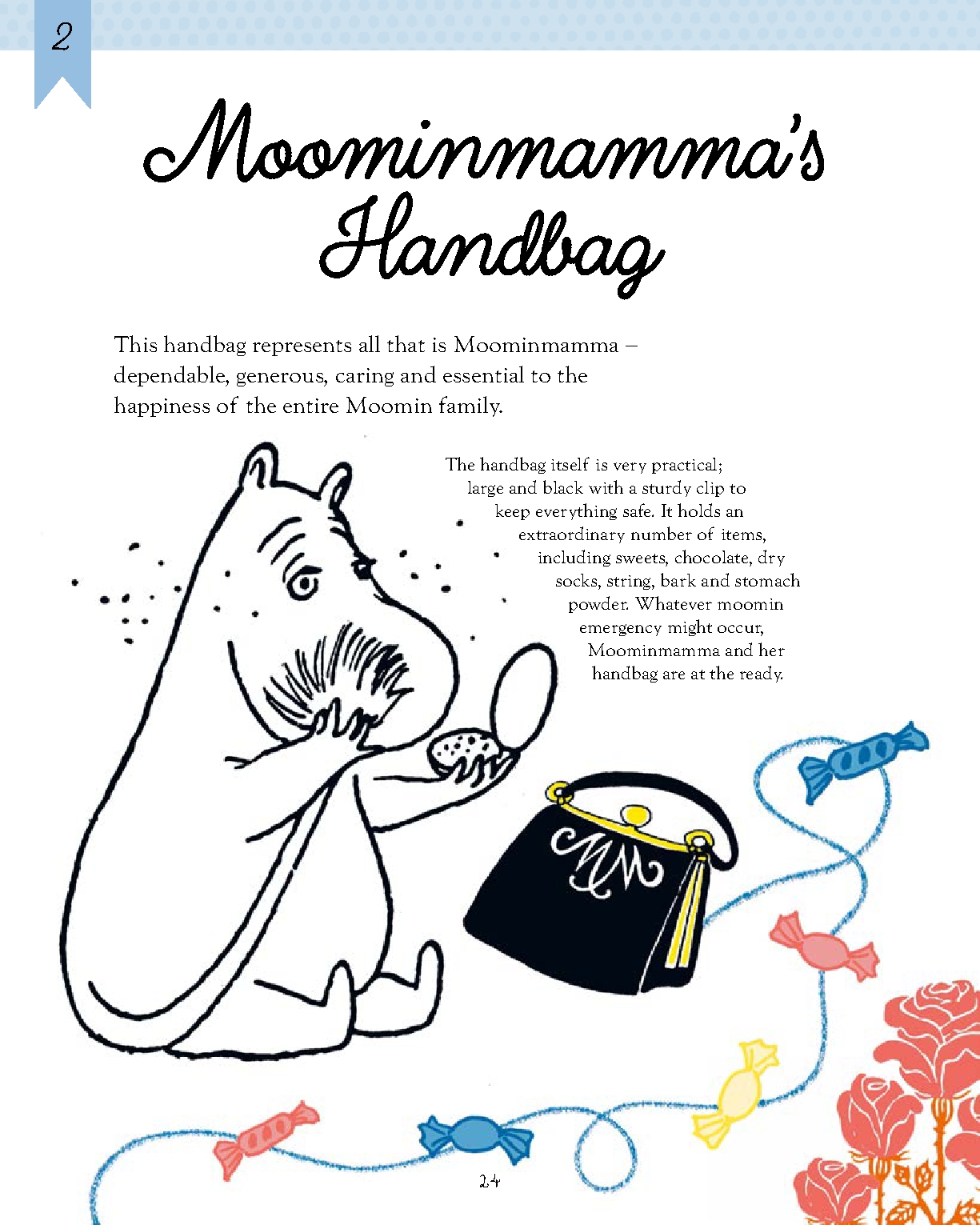 2

Moominmamma's Handbag

This handbag represents all that is Moominmamma – dependable, generous, caring and essential to the happiness of the entire Moomin family.

The handbag itself is very practical; large and black with a sturdy clip to keep everything safe. It holds an extraordinary number of items, including sweets, chocolate, dry socks, string, bark and stomach powder. Whatever moomin emergency might occur, Moominmamma and her handbag are at the ready.

MM

24